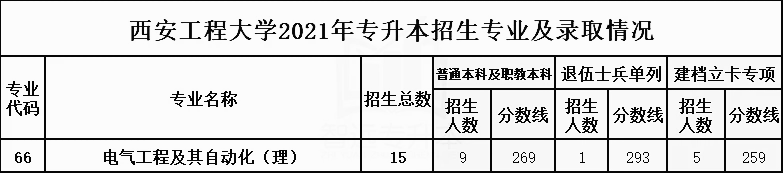 西安工程大学2021年专升本招生专业及录取情况

| 专业代码 | 专业名称 | 招生总数 | 普通本科及职教本科 招生人数 | 普通本科及职教本科 分数线 | 退伍士兵单列 招生人数 | 退伍士兵单列 分数线 | 建档立卡专项 招生人数 | 建档立卡专项 分数线 |
|---|---|---|---|---|---|---|---|---|
| 66 | 电气工程及其自动化（理） | 15 | 9 | 269 | 1 | 293 | 5 | 259 |